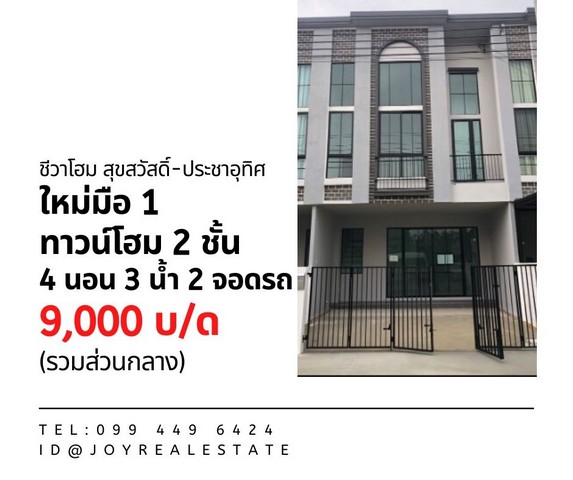 ชีวาโฮม สุขสวัสดิ์-ประชาอุทิศ
ใหม่มือ 1
ทาวน์โฮม 2 ชั้น
4 นอน 3 น้ำ 2 จอดรถ
9,000 บ/ด
(รวมส่วนกลาง)

TEL:099 449 6424
ID@JOYREALESTATE